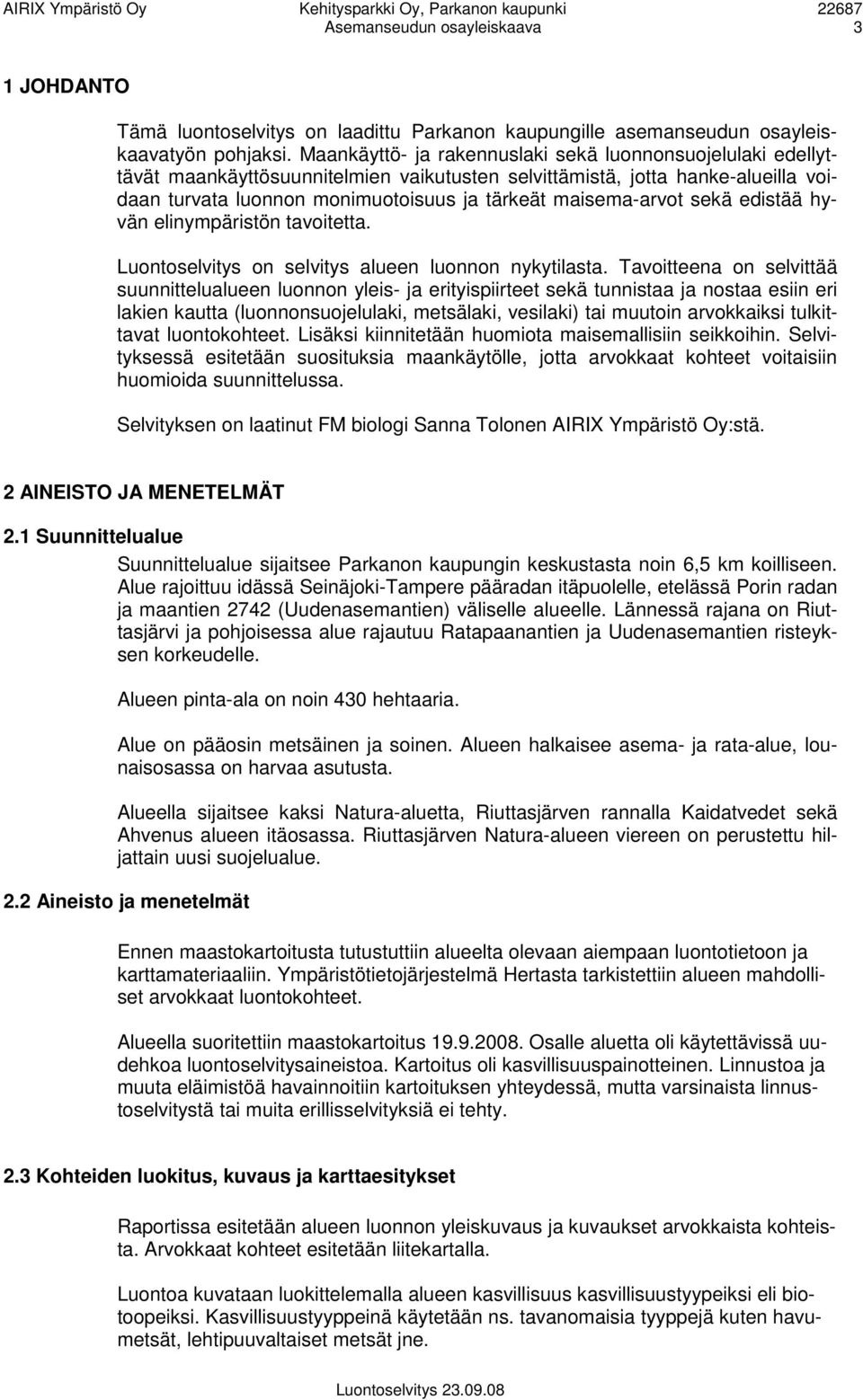 AIRIX Ympäristö Oy Kehitysparkki Oy, Parkanon kaupunki 22687
Asemanseudun osayleiskaava 3

1 JOHDANTO

Tämä luontoselvitys on laadittu Parkanon kaupungille asemanseudun osayleiskaavatyön pohjaksi. Maankäyttö- ja rakennuslaki sekä luonnonsuojelulaki edellyttävät maankäyttösuunnitelmien vaikutusten selvittämistä, jotta hanke-alueilla voidaan turvata luonnon monimuotoisuus ja tärkeät maisema-arvot sekä edistää hyvän elinympäristön tavoitetta.

Luontoselvitys on selvitys alueen luonnon nykytilasta. Tavoitteena on selvittää suunnittelualueen luonnon yleis- ja erityispiirteet sekä tunnistaa ja nostaa esiin eri lakien kautta (luonnonsuojelulaki, metsälaki, vesilaki) tai muutoin arvokkaiksi tulkittavat luontokohteet. Lisäksi kiinnitetään huomiota maisemallisiin seikkoihin. Selvityksessä esitetään suosituksia maankäytölle, jotta arvokkaat kohteet voitaisiin huomioida suunnittelussa.

Selvityksen on laatinut FM biologi Sanna Tolonen AIRIX Ympäristö Oy:stä.

2 AINEISTO JA MENETELMÄT

2.1 Suunnittelualue

Suunnittelualue sijaitsee Parkanon kaupungin keskustasta noin 6,5 km koilliseen. Alue rajoittuu idässä Seinäjoki-Tampere pääradan itäpuolelle, etelässä Porin radan ja maantien 2742 (Uudenasemantien) väliselle alueelle. Lännessä rajana on Riuttasjärvi ja pohjoisessa alue rajautuu Ratapaanantien ja Uudenasemantien risteyksen korkeudelle.

Alueen pinta-ala on noin 430 hehtaaria.

Alue on pääosin metsäinen ja soinen. Alueen halkaisee asema- ja rata-alue, lounaisosassa on harvaa asutusta.

Alueella sijaitsee kaksi Natura-aluetta, Riuttasjärven rannalla Kaidatvedet sekä Ahvenus alueen itäosassa. Riuttasjärven Natura-alueen viereen on perustettu hiljattain uusi suojelualue.

2.2 Aineisto ja menetelmät

Ennen maastokartoitusta tutustuttiin alueelta olevaan aiempaan luontotietoon ja karttamateriaaliin. Ympäristötietojärjestelmä Hertasta tarkistettiin alueen mahdolliset arvokkaat luontokohteet.

Alueella suoritettiin maastokartoitus 19.9.2008. Osalle aluetta oli käytettävissä uudehkoa luontoselvitysaineistoa. Kartoitus oli kasvillisuuspainotteinen. Linnustoa ja muuta eläimistöä havainnoitiin kartoituksen yhteydessä, mutta varsinaista linnustoselvitystä tai muita erillisselvityksiä ei tehty.

2.3 Kohteiden luokitus, kuvaus ja karttaesitykset

Raportissa esitetään alueen luonnon yleiskuvaus ja kuvaukset arvokkaista kohteista. Arvokkaat kohteet esitetään liitekartalla.

Luontoa kuvataan luokittelemalla alueen kasvillisuus kasvillisuustyypeiksi eli biotoopeiksi. Kasvillisuustyyppeinä käytetään ns. tavanomaisia tyyppejä kuten havumetsät, lehtipuuvaltaiset metsät jne.

Luontoselvitys 23.09.08